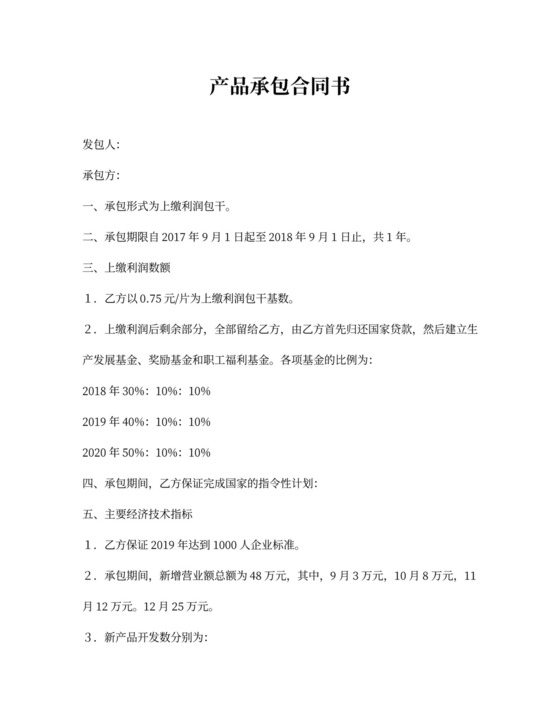 产品承包合同书

发包人:

承包方:

一、承包形式为上缴利润包干。

二、承包期限自 2017 年 9 月 1 日起至 2018 年 9 月 1 日止，共 1 年。

三、上缴利润数额

1．乙方以 0.75 元/片为上缴利润包干基数。

2．上缴利润后剩余部分，全部留给乙方，由乙方首先归还国家贷款，然后建立生产发展基金、奖励基金和职工福利基金。各项基金的比例为:

2018 年 30%：10%：10%

2019 年 40%：10%：10%

2020 年 50%：10%：10%

四、承包期间，乙方保证完成国家的指令性计划:

五、主要经济技术指标

1．乙方保证 2019 年达到 1000 人企业标准。

2．承包期间，新增营业额总额为 48 万元，其中，9 月 3 万元，10 月 8 万元，11 月 12 万元。12 月 25 万元。

3．新产品开发数分别为: